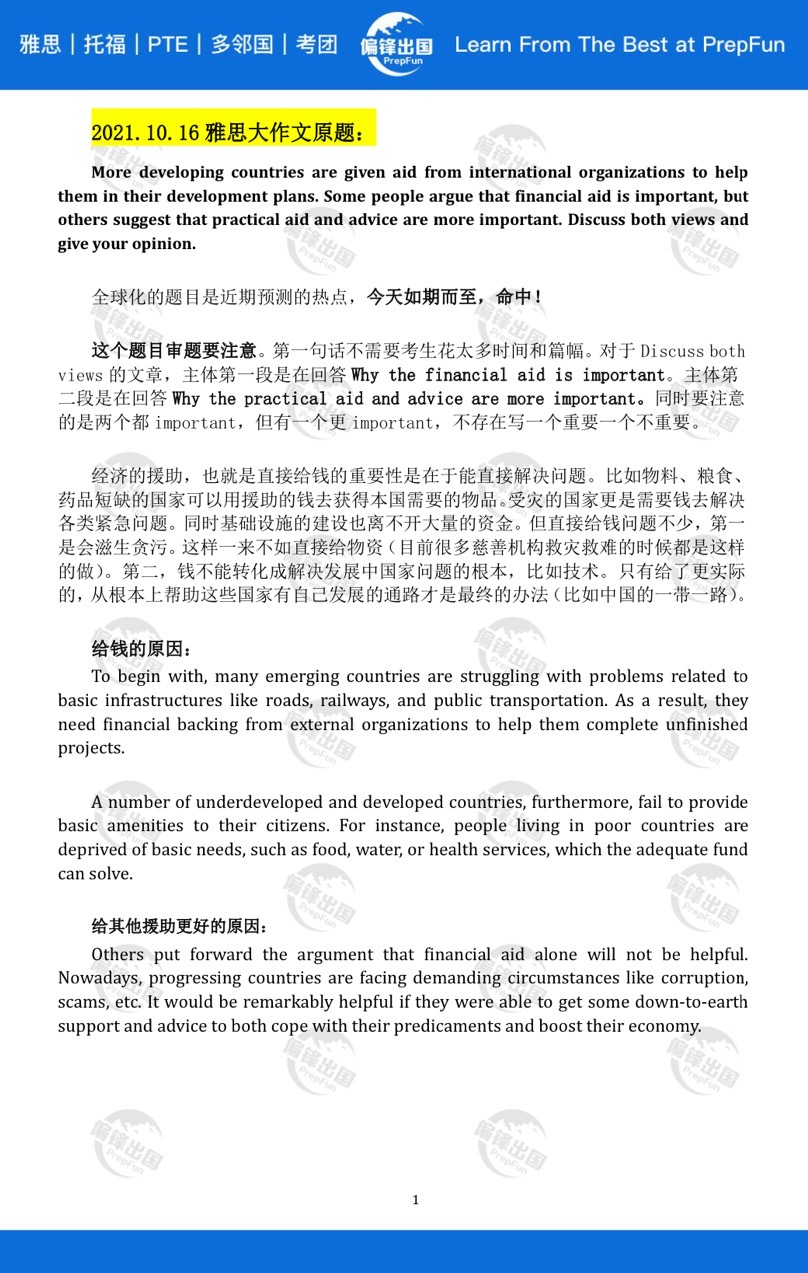 雅思 | 托福 | PTE | 多邻国 | 考团

偏锋出国
PrepFun

Learn From The Best at PrepFun

2021.10.16雅思大作文原题：

More developing countries are given aid from international organizations to help them in their development plans. Some people argue that financial aid is important, but others suggest that practical aid and advice are more important. Discuss both views and give your opinion.

全球化的题目是近期预测的热点，今天如期而至，命中！

这个题目审题要注意。第一句话不需要考生花太多时间和篇幅。对于Discuss both views的文章，主体第一段是在回答Why the financial aid is important。主体第二段是在回答Why the practical aid and advice are more important。同时要注意的是两个都important，但有一个更important，不存在写一个重要一个不重要。

经济的援助，也就是直接给钱的重要性是在于能直接解决问题。比如物料、粮食、药品短缺的国家可以用援助的钱去获得本国需要的物品。受灾的国家更是需要钱去解决各类紧急问题。同时基础设施的建设也离不开大量的资金。但直接给钱问题不少，第一是会滋生贪污。这样一来不如直接给物资（目前很多慈善机构救灾救难的时候都是这样的做）。第二，钱不能转化成解决发展中国家问题的根本，比如技术。只有给了更实际的，从根本上帮助这些国家有自己发展的通路才是最终的办法（比如中国的一带一路）。

给钱的原因：

To begin with, many emerging countries are struggling with problems related to basic infrastructures like roads, railways, and public transportation. As a result, they need financial backing from external organizations to help them complete unfinished projects.

A number of underdeveloped and developed countries, furthermore, fail to provide basic amenities to their citizens. For instance, people living in poor countries are deprived of basic needs, such as food, water, or health services, which the adequate fund can solve.

给其他援助更好的原因：

Others put forward the argument that financial aid alone will not be helpful. Nowadays, progressing countries are facing demanding circumstances like corruption, scams, etc. It would be remarkably helpful if they were able to get some down-to-earth support and advice to both cope with their predicaments and boost their economy.

1

偏锋出国 PrepFun